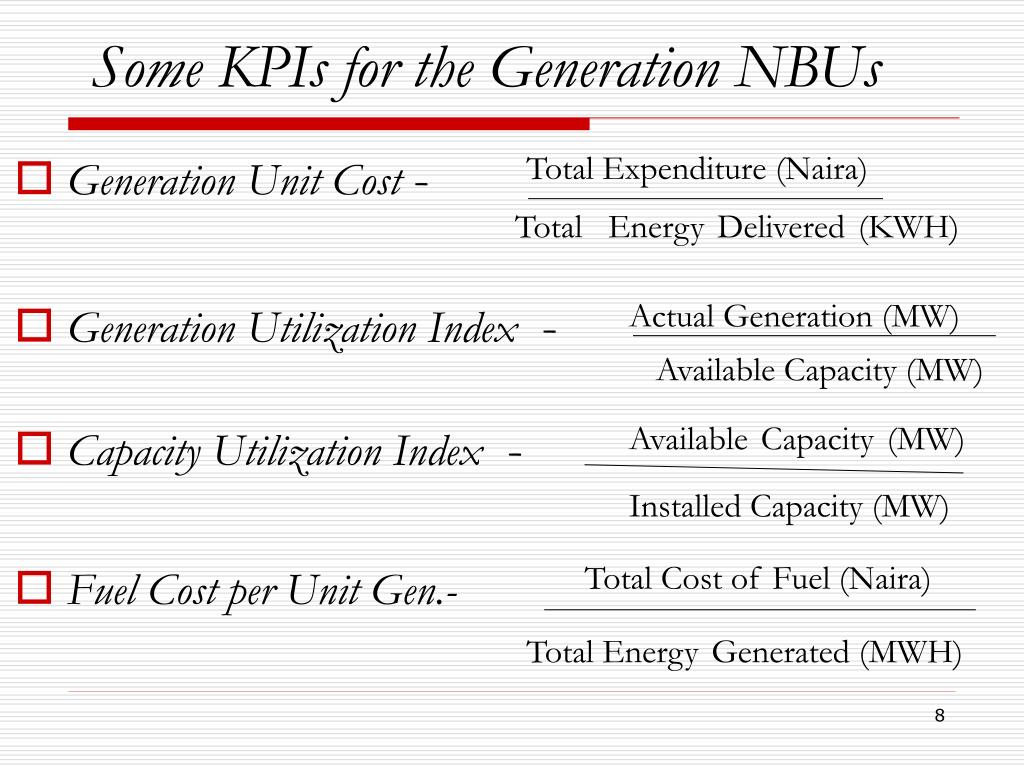 Some KPIs for the Generation NBUs

Generation Unit Cost - $\frac{\text{Total Expenditure (Naira)}}{\text{Total Energy Delivered (KWH)}}$

Generation Utilization Index - $\frac{\text{Actual Generation (MW)}}{\text{Available Capacity (MW)}}$

Capacity Utilization Index - $\frac{\text{Available Capacity (MW)}}{\text{Installed Capacity (MW)}}$

Fuel Cost per Unit Gen.- $\frac{\text{Total Cost of Fuel (Naira)}}{\text{Total Energy Generated (MWH)}}$

8